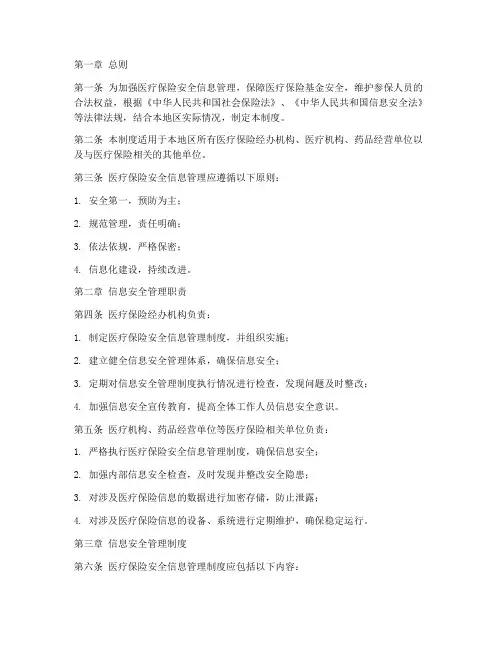 第一章 总则

第一条 为加强医疗保险安全信息管理，保障医疗保险基金安全，维护参保人员的合法权益，根据《中华人民共和国社会保险法》、《中华人民共和国信息安全法》等法律法规，结合本地区实际情况，制定本制度。

第二条 本制度适用于本地区所有医疗保险经办机构、医疗机构、药品经营单位以及与医疗保险相关的其他单位。

第三条 医疗保险安全信息管理应遵循以下原则：

1. 安全第一，预防为主；

2. 规范管理，责任明确；

3. 依法依规，严格保密；

4. 信息化建设，持续改进。

第二章 信息安全管理职责

第四条 医疗保险经办机构负责：

1. 制定医疗保险安全信息管理制度，并组织实施；

2. 建立健全信息安全管理体系，确保信息安全；

3. 定期对信息安全管理制度执行情况进行检查，发现问题及时整改；

4. 加强信息安全宣传教育，提高全体工作人员信息安全意识。

第五条 医疗机构、药品经营单位等医疗保险相关单位负责：

1. 严格执行医疗保险安全信息管理制度，确保信息安全；

2. 加强内部信息安全检查，及时发现并整改安全隐患；

3. 对涉及医疗保险信息的数据进行加密存储，防止泄露；

4. 对涉及医疗保险信息的设备、系统进行定期维护，确保稳定运行。

第三章 信息安全管理制度

第六条 医疗保险安全信息管理制度应包括以下内容：